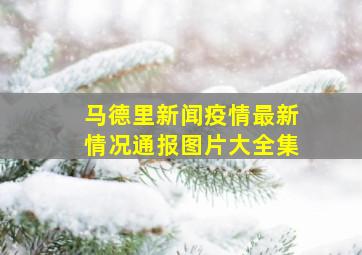 马德里新闻疫情最新情况通报图片大全集